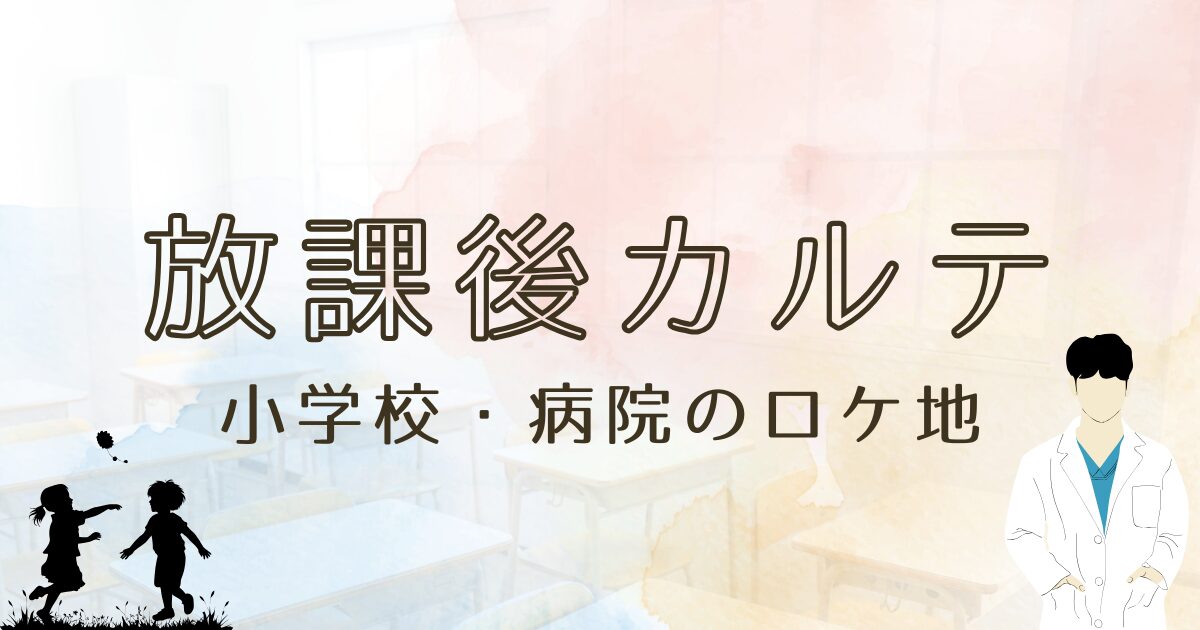 放課後カルテ

小学校・病院のロケ地